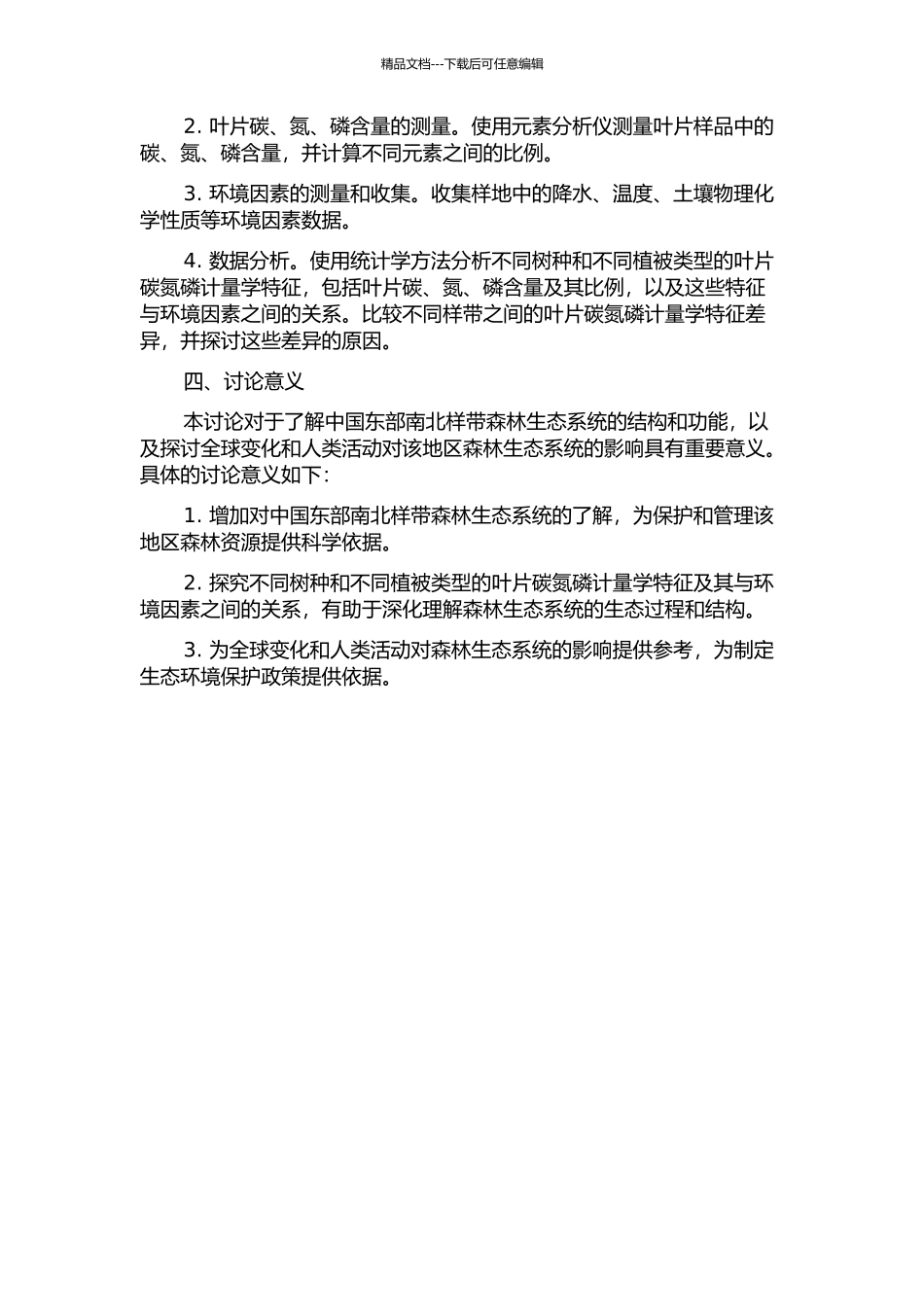 精品文档---下载后可任意编辑

2. 叶片碳、氮、磷含量的测量。使用元素分析仪测量叶片样品中的碳、氮、磷含量，并计算不同元素之间的比例。

3. 环境因素的测量和收集。收集样地中的降水、温度、土壤物理化学性质等环境因素数据。

4. 数据分析。使用统计学方法分析不同树种和不同植被类型的叶片碳氮磷计量学特征，包括叶片碳、氮、磷含量及其比例，以及这些特征与环境因素之间的关系。比较不同样带之间的叶片碳氮磷计量学特征差异，并探讨这些差异的原因。

四、讨论意义

本讨论对于了解中国东部南北样带森林生态系统的结构和功能，以及探讨全球变化和人类活动对该地区森林生态系统的影响具有重要意义。具体的讨论意义如下：

1. 增加对中国东部南北样带森林生态系统的了解，为保护和管理该地区森林资源提供科学依据。

2. 探究不同树种和不同植被类型的叶片碳氮磷计量学特征及其与环境因素之间的关系，有助于深化理解森林生态系统的生态过程和结构。

3. 为全球变化和人类活动对森林生态系统的影响提供参考，为制定生态环境保护政策提供依据。